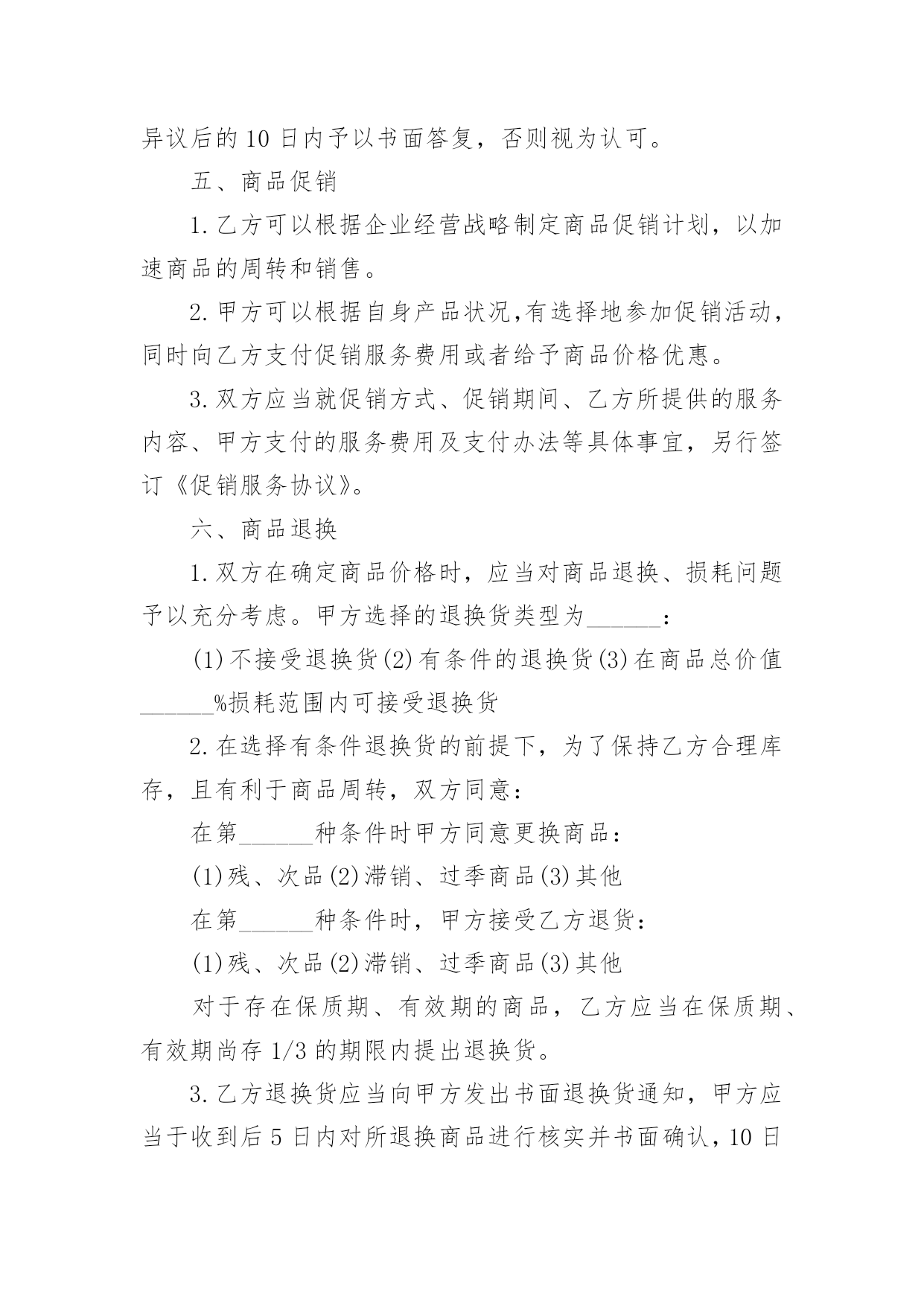 异议后的10日内予以书面答复，否则视为认可。

五、商品促销

1.乙方可以根据企业经营战略制定商品促销计划，以加速商品的周转和销售。

2.甲方可以根据自身产品状况,有选择地参加促销活动，同时向乙方支付促销服务费用或者给予商品价格优惠。

3.双方应当就促销方式、促销期间、乙方所提供的服务内容、甲方支付的服务费用及支付办法等具体事宜，另行签订《促销服务协议》。

六、商品退换

1.双方在确定商品价格时，应当对商品退换、损耗问题予以充分考虑。甲方选择的退换货类型为______：

(1)不接受退换货(2)有条件的退换货(3)在商品总价值______%损耗范围内可接受退换货

2.在选择有条件退换货的前提下，为了保持乙方合理库存，且有利于商品周转，双方同意：

在第______种条件时甲方同意更换商品：

(1)残、次品(2)滞销、过季商品(3)其他

在第______种条件时，甲方接受乙方退货：

(1)残、次品(2)滞销、过季商品(3)其他

对于存在保质期、有效期的商品，乙方应当在保质期、有效期尚存1/3的期限内提出退换货。

3.乙方退换货应当向甲方发出书面退换货通知，甲方应当于收到后5日内对所退换商品进行核实并书面确认，10日